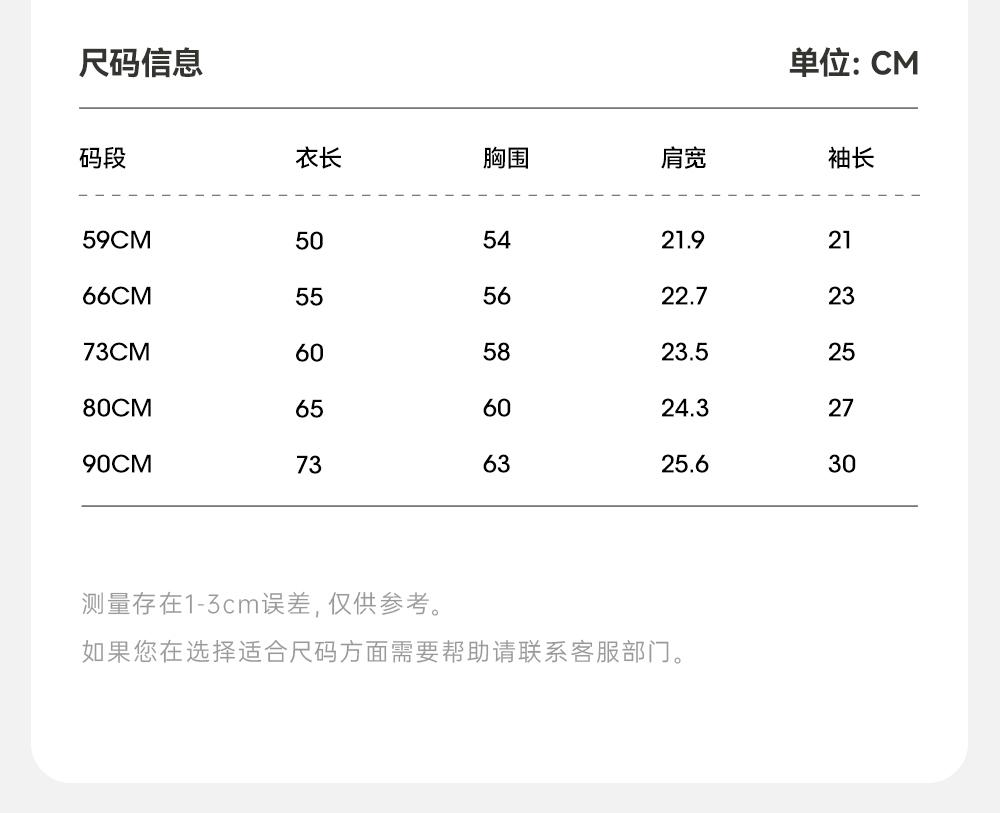 尺码信息

单位: CM

| 码段 | 衣长 | 胸围 | 肩宽 | 袖长 |
|---|---|---|---|---|
| 59CM | 50 | 54 | 21.9 | 21 |
| 66CM | 55 | 56 | 22.7 | 23 |
| 73CM | 60 | 58 | 23.5 | 25 |
| 80CM | 65 | 60 | 24.3 | 27 |
| 90CM | 73 | 63 | 25.6 | 30 |

测量存在1-3cm误差,仅供参考。

如果您在选择适合尺码方面需要帮助请联系客服部门。